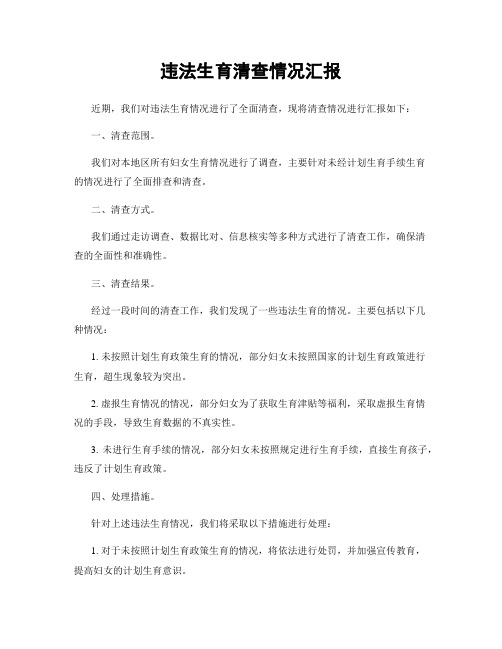 违法生育清查情况汇报

近期，我们对违法生育情况进行了全面清查，现将清查情况进行汇报如下：

一、清查范围。

我们对本地区所有妇女生育情况进行了调查，主要针对未经计划生育手续生育的情况进行了全面排查和清查。

二、清查方式。

我们通过走访调查、数据比对、信息核实等多种方式进行了清查工作，确保清查的全面性和准确性。

三、清查结果。

经过一段时间的清查工作，我们发现了一些违法生育的情况。主要包括以下几种情况：

1. 未按照计划生育政策生育的情况，部分妇女未按照国家的计划生育政策进行生育，超生现象较为突出。

2. 虚报生育情况的情况，部分妇女为了获取生育津贴等福利，采取虚报生育情况的手段，导致生育数据的不真实性。

3. 未进行生育手续的情况，部分妇女未按照规定进行生育手续，直接生育孩子，违反了计划生育政策。

四、处理措施。

针对上述违法生育情况，我们将采取以下措施进行处理：

1. 对于未按照计划生育政策生育的情况，将依法进行处罚，并加强宣传教育，提高妇女的计划生育意识。